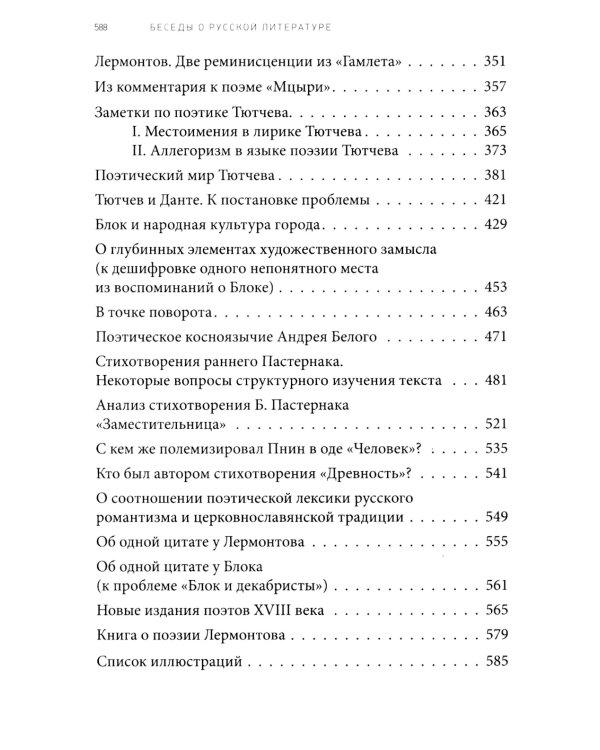 588 БЕСЕДЫ О РУССКОЙ ЛИТЕРАТУРЕ

Лермонтов. Две реминисценции из «Гамлета» 351

Из комментария к поэме «Мцыри» 357

Заметки по поэтике Тютчева 363

I. Местоимения в лирике Тютчева 365

II. Аллегоризм в языке поэзии Тютчева 373

Поэтический мир Тютчева 381

Тютчев и Данте. К постановке проблемы 421

Блок и народная культура города 429

О глубинных элементах художественного замысла (к дешифровке одного непонятного места из воспоминаний о Блоке) 453

В точке поворота 463

Поэтическое косноязычие Андрея Белого 471

Стихотворения раннего Пастернака. Некоторые вопросы структурного изучения текста 481

Анализ стихотворения Б. Пастернака «Заместительница» 521

С кем же полемизировал Пнин в оде «Человек»? 535

Кто был автором стихотворения «Древность»? 541

О соотношении поэтической лексики русского романтизма и церковнославянской традиции 549

Об одной цитате у Лермонтова 555

Об одной цитате у Блока (к проблеме «Блок и декабристы») 561

Новые издания поэтов XVIII века 565

Книга о поэзии Лермонтова 579

Список иллюстраций 585